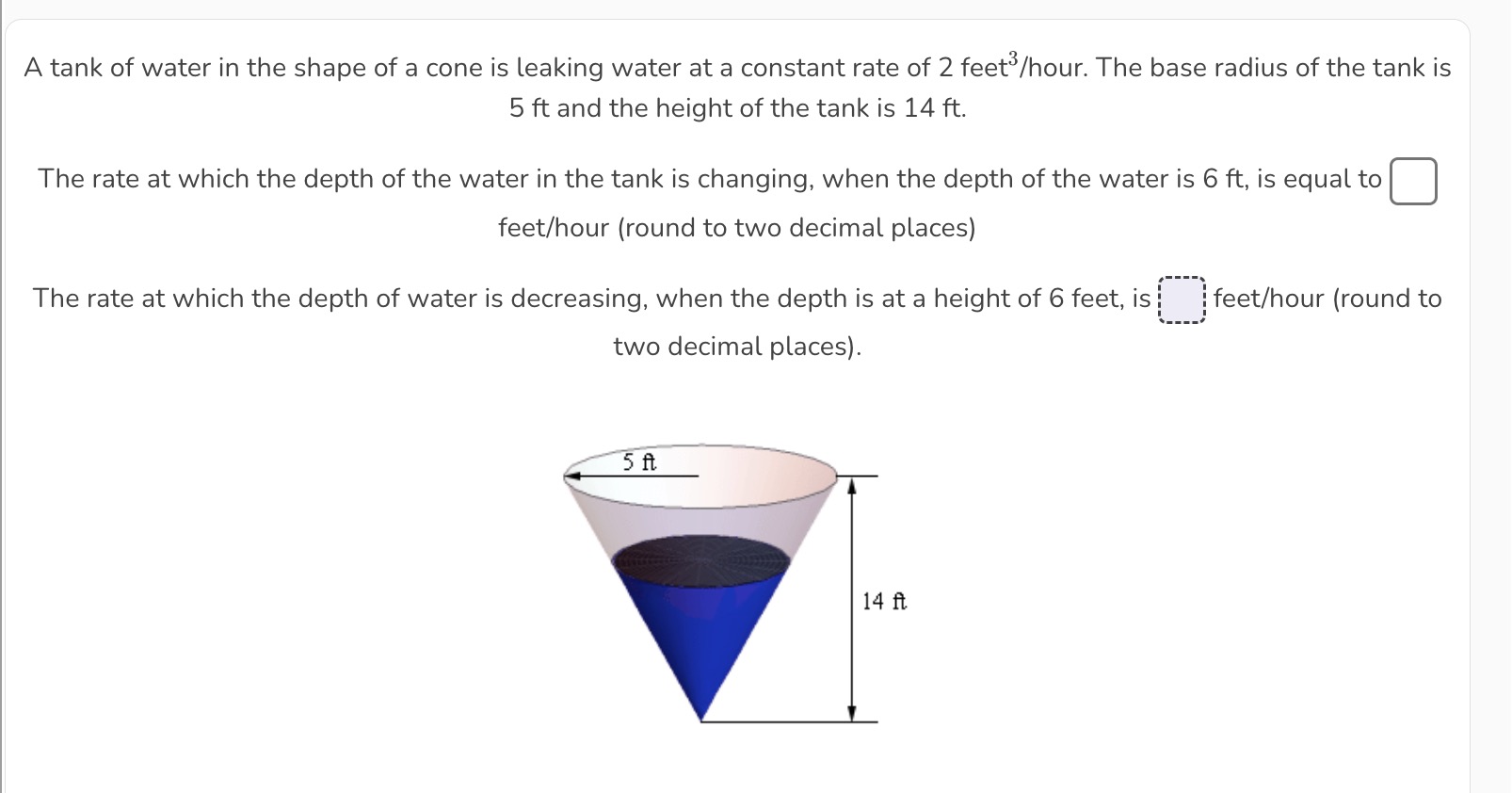 A tank of water in the shape of a cone is leaking water at a constant rate of 2 feet$^3$/hour. The base radius of the tank is 5 ft and the height of the tank is 14 ft.

The rate at which the depth of the water in the tank is changing, when the depth of the water is 6 ft, is equal to feet/hour (round to two decimal places)

The rate at which the depth of water is decreasing, when the depth is at a height of 6 feet, is feet/hour (round to two decimal places).

5 ft

14 ft